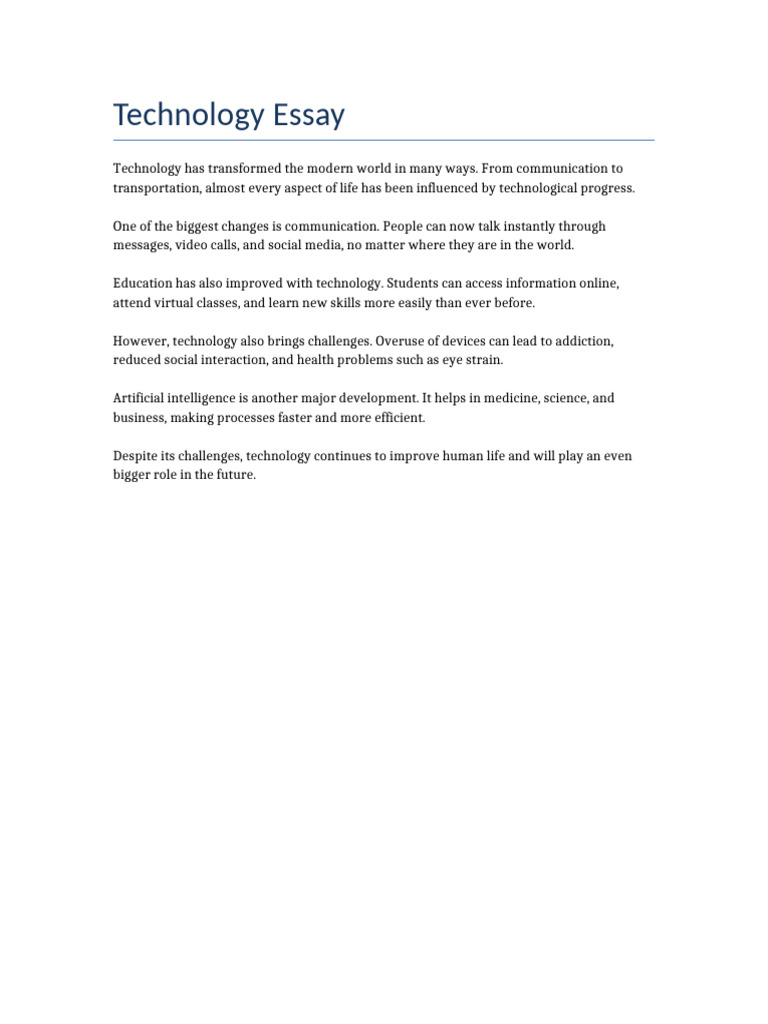 Technology Essay

Technology has transformed the modern world in many ways. From communication to transportation, almost every aspect of life has been influenced by technological progress.

One of the biggest changes is communication. People can now talk instantly through messages, video calls, and social media, no matter where they are in the world.

Education has also improved with technology. Students can access information online, attend virtual classes, and learn new skills more easily than ever before.

However, technology also brings challenges. Overuse of devices can lead to addiction, reduced social interaction, and health problems such as eye strain.

Artificial intelligence is another major development. It helps in medicine, science, and business, making processes faster and more efficient.

Despite its challenges, technology continues to improve human life and will play an even bigger role in the future.